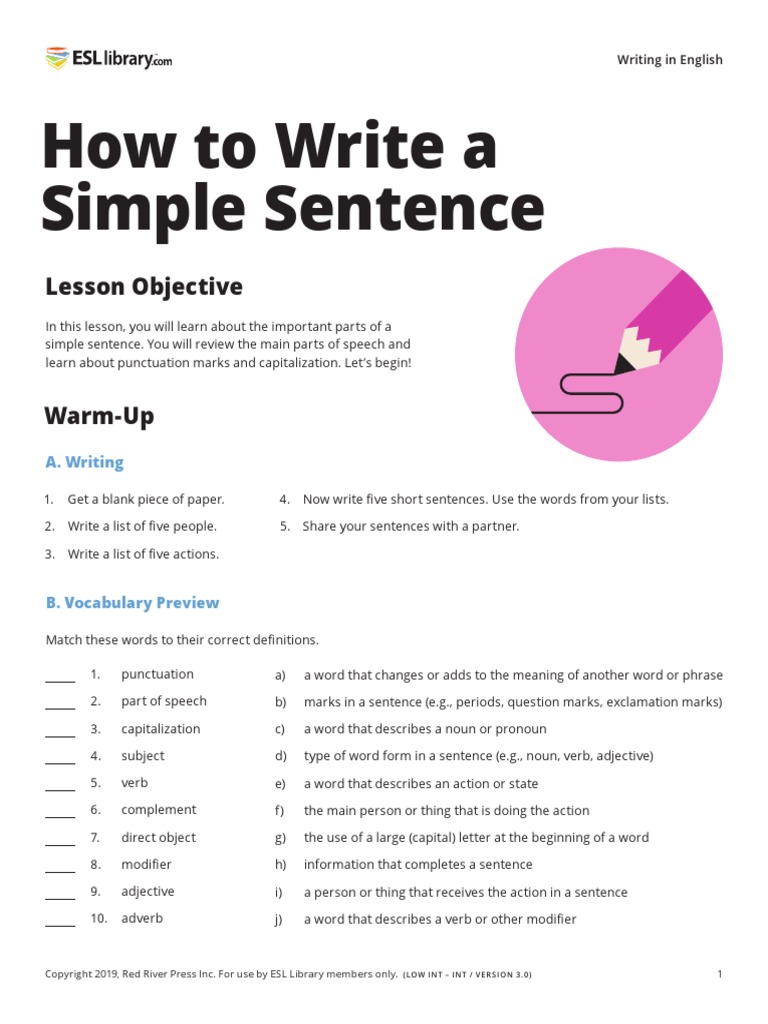 ESLlibrary.com

Writing in English

How to Write a Simple Sentence

Lesson Objective

In this lesson, you will learn about the important parts of a simple sentence. You will review the main parts of speech and learn about punctuation marks and capitalization. Let's begin!

Warm-Up

A. Writing

1. Get a blank piece of paper.
2. Write a list of five people.
3. Write a list of five actions.
4. Now write five short sentences. Use the words from your lists.
5. Share your sentences with a partner.

B. Vocabulary Preview

Match these words to their correct definitions.

_____ 1. punctuation
_____ 2. part of speech
_____ 3. capitalization
_____ 4. subject
_____ 5. verb
_____ 6. complement
_____ 7. direct object
_____ 8. modifier
_____ 9. adjective
_____ 10. adverb

a) a word that changes or adds to the meaning of another word or phrase
b) marks in a sentence (e.g., periods, question marks, exclamation marks)
c) a word that describes a noun or pronoun
d) type of word form in a sentence (e.g., noun, verb, adjective)
e) a word that describes an action or state
f) the main person or thing that is doing the action
g) the use of a large (capital) letter at the beginning of a word
h) information that completes a sentence
i) a person or thing that receives the action in a sentence
j) a word that describes a verb or other modifier

Copyright 2019, Red River Press Inc. For use by ESL Library members only. (LOW INT – INT / VERSION 3.0)

1